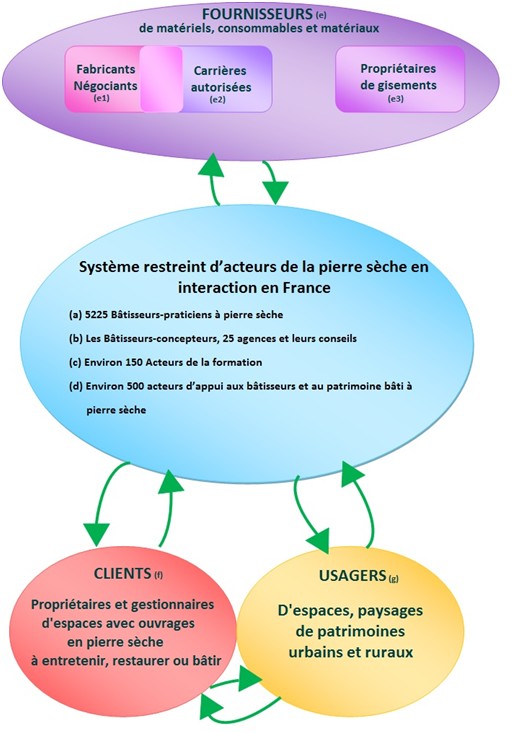 FOURNISSEURS (e)
de matériels, consommables et matériaux

Fabricants Négociants (e1)

Carrières autorisées (e2)

Propriétaires de gisements (e3)

Système restreint d'acteurs de la pierre sèche en interaction en France

(a) 5225 Bâtisseurs-praticiens à pierre sèche

(b) Les Bâtisseurs-concepteurs, 25 agences et leurs conseils

(c) Environ 150 Acteurs de la formation

(d) Environ 500 acteurs d'appui aux bâtisseurs et au patrimoine bâti à pierre sèche

CLIENTS (f)

Propriétaires et gestionnaires d'espaces avec ouvrages en pierre sèche à entretenir, restaurer ou bâtir

USAGERS (g)

D'espaces, paysages de patrimoines urbains et ruraux